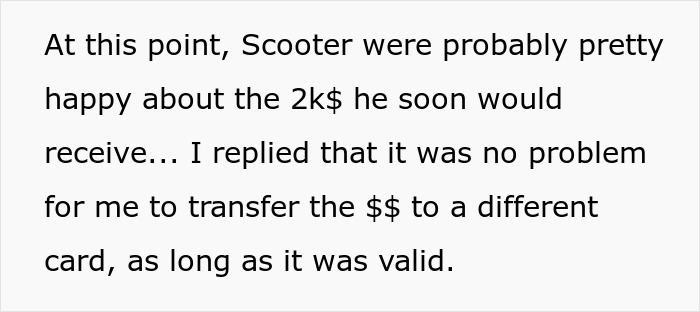 At this point, Scooter were probably pretty happy about the 2k\$ he soon would receive... I replied that it was no problem for me to transfer the \$\$ to a different card, as long as it was valid.